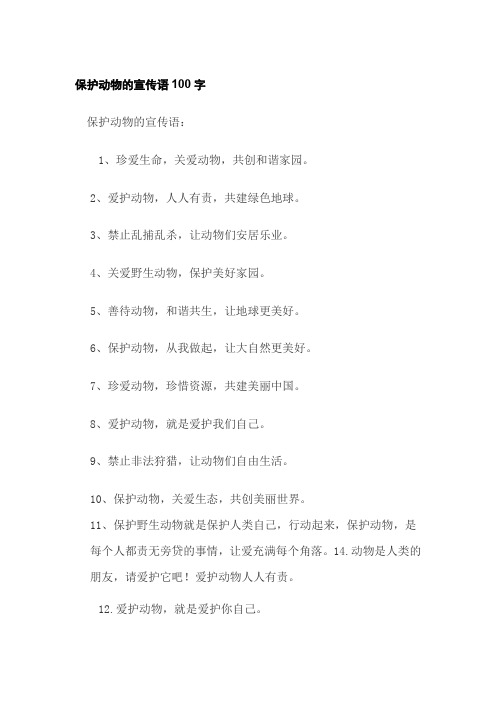 保护动物的宣传语100字

保护动物的宣传语：

1、珍爱生命，关爱动物，共创和谐家园。

2、爱护动物，人人有责，共建绿色地球。

3、禁止乱捕乱杀，让动物们安居乐业。

4、关爱野生动物，保护美好家园。

5、善待动物，和谐共生，让地球更美好。

6、保护动物，从我做起，让大自然更美好。

7、珍爱动物，珍惜资源，共建美丽中国。

8、爱护动物，就是爱护我们自己。

9、禁止非法狩猎，让动物们自由生活。

10、保护动物，关爱生态，共创美丽世界。

11、保护野生动物就是保护人类自己，行动起来，保护动物，是每个人都责无旁贷的事情，让爱充满每个角落。14.动物是人类的朋友，请爱护它吧！爱护动物人人有责。

12.爱护动物，就是爱护你自己。